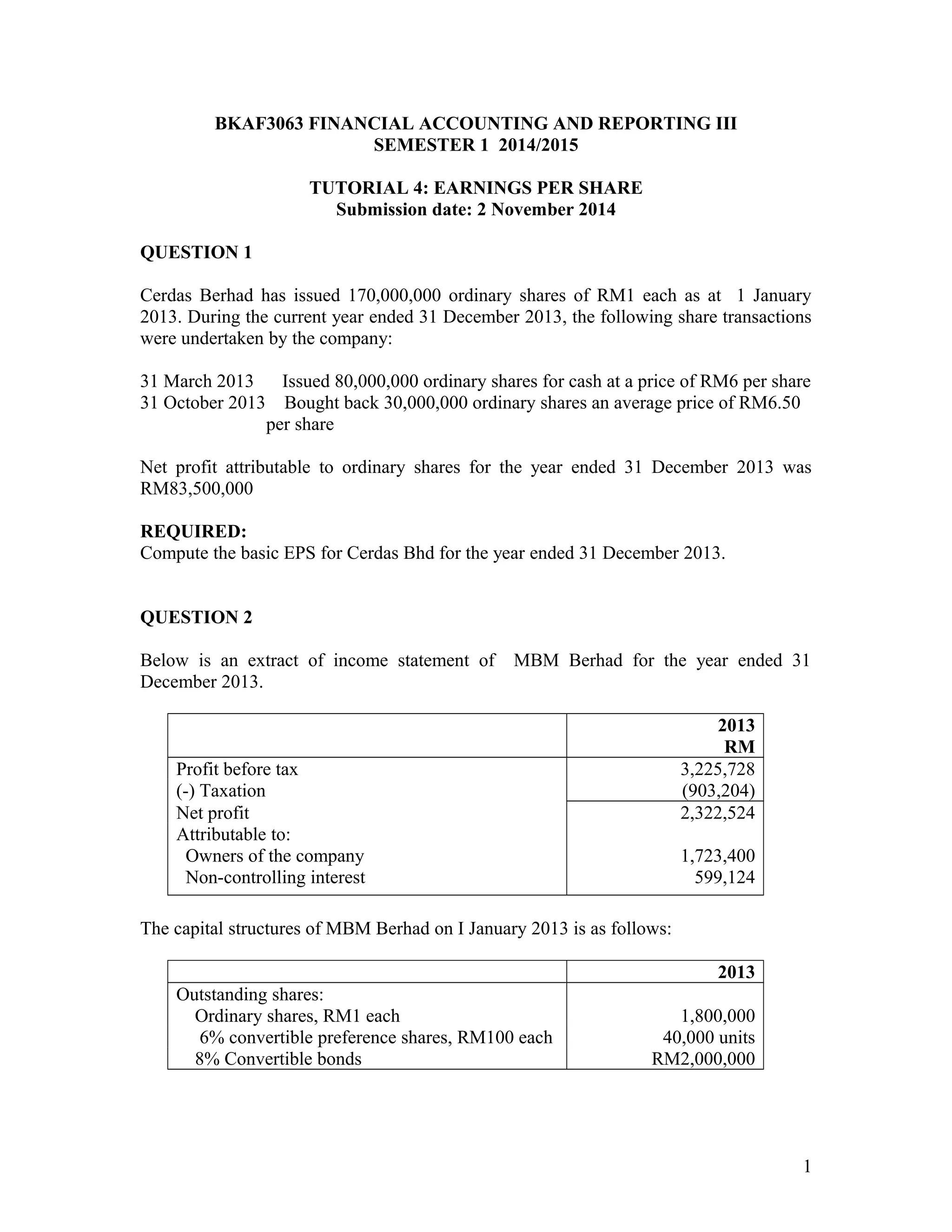 BKAF3063 FINANCIAL ACCOUNTING AND REPORTING III
SEMESTER 1 2014/2015

TUTORIAL 4: EARNINGS PER SHARE
Submission date: 2 November 2014

QUESTION 1

Cerdas Berhad has issued 170,000,000 ordinary shares of RM1 each as at 1 January 2013. During the current year ended 31 December 2013, the following share transactions were undertaken by the company:

31 March 2013 Issued 80,000,000 ordinary shares for cash at a price of RM6 per share
31 October 2013 Bought back 30,000,000 ordinary shares an average price of RM6.50 per share

Net profit attributable to ordinary shares for the year ended 31 December 2013 was RM83,500,000

REQUIRED:
Compute the basic EPS for Cerdas Bhd for the year ended 31 December 2013.

QUESTION 2

Below is an extract of income statement of MBM Berhad for the year ended 31 December 2013.

| | 2013 RM |
|---|---|
| Profit before tax | 3,225,728 |
| (-) Taxation | (903,204) |
| Net profit | 2,322,524 |
| Attributable to: | |
| Owners of the company | 1,723,400 |
| Non-controlling interest | 599,124 |

The capital structures of MBM Berhad on I January 2013 is as follows:

| | 2013 |
|---|---|
| Outstanding shares: | |
| Ordinary shares, RM1 each | 1,800,000 |
| 6% convertible preference shares, RM100 each | 40,000 units |
| 8% Convertible bonds | RM2,000,000 |

1